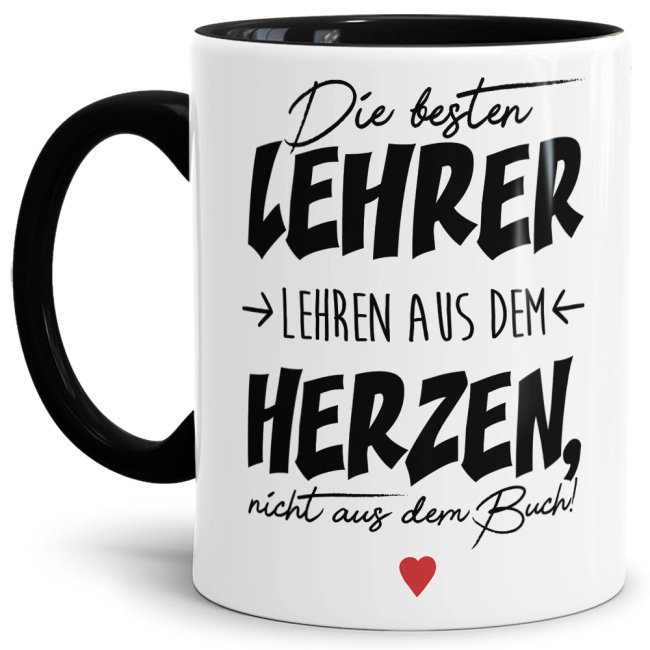 Die besten
LEHRER
LEHREN AUS DEM
HERZEN,
nicht aus dem Buch!